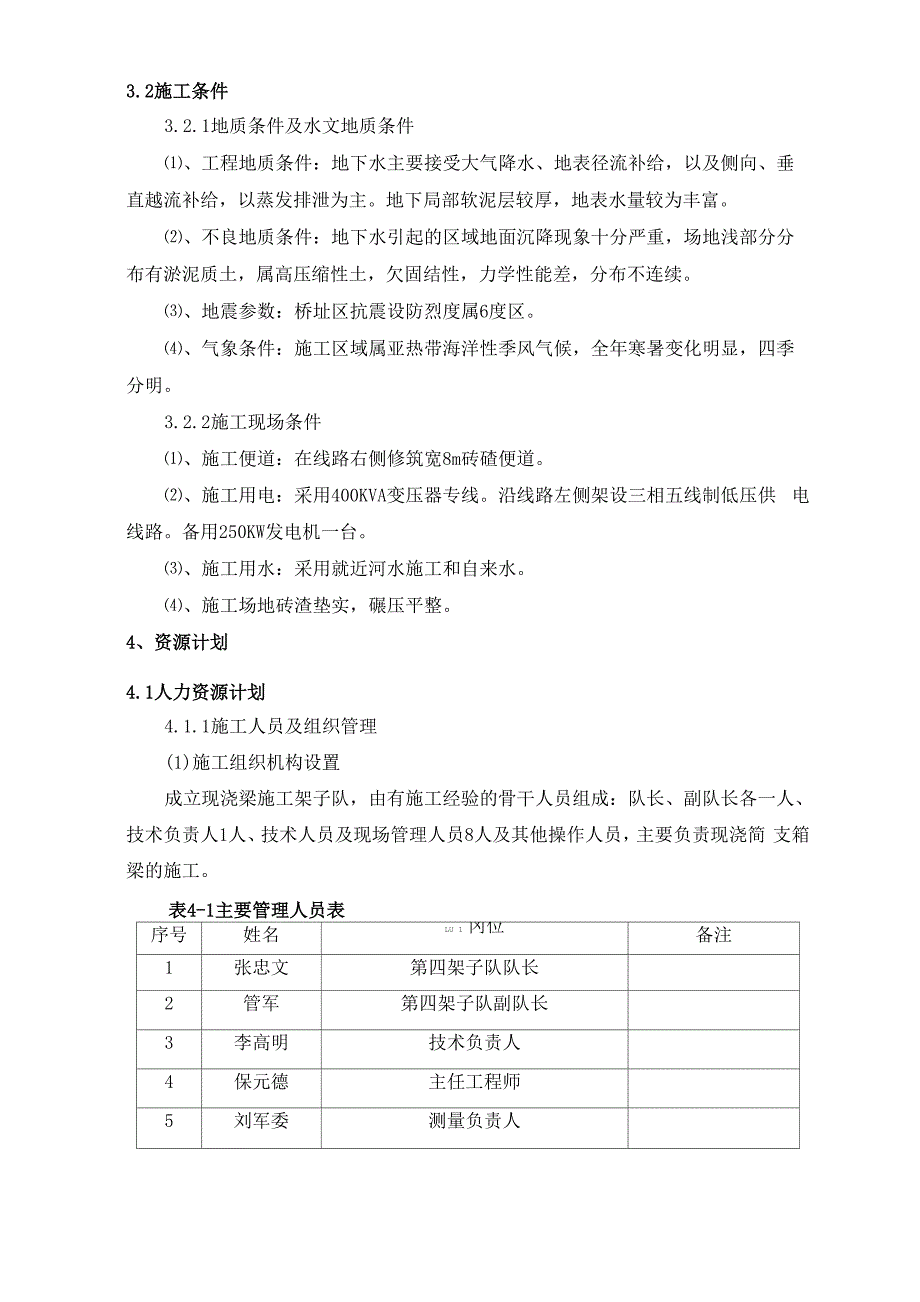 3.2施工条件

3.2.1地质条件及水文地质条件

⑴、工程地质条件：地下水主要接受大气降水、地表径流补给，以及侧向、垂直越流补给，以蒸发排泄为主。地下局部软泥层较厚，地表水量较为丰富。

⑵、不良地质条件：地下水引起的区域地面沉降现象十分严重，场地浅部分分布有淤泥质土，属高压缩性土，欠固结性，力学性能差，分布不连续。

⑶、地震参数：桥址区抗震设防烈度属6度区。

⑷、气象条件：施工区域属亚热带海洋性季风气候，全年寒暑变化明显，四季分明。

3.2.2施工现场条件

⑴、施工便道：在线路右侧修筑宽8m砖碴便道。

⑵、施工用电：采用400KVA变压器专线。沿线路左侧架设三相五线制低压供 电线路。备用250KW发电机一台。

⑶、施工用水：采用就近河水施工和自来水。

⑷、施工场地砖渣垫实，碾压平整。

4、资源计划

4.1人力资源计划

4.1.1施工人员及组织管理

(1)施工组织机构设置

成立现浇梁施工架子队，由有施工经验的骨干人员组成：队长、副队长各一人、技术负责人1人、技术人员及现场管理人员8人及其他操作人员，主要负责现浇简 支箱梁的施工。

表4-1主要管理人员表

| 序号 | 姓名 | 岗位 | 备注 |
|---|---|---|---|
| 1 | 张忠文 | 第四架子队队长 | |
| 2 | 管军 | 第四架子队副队长 | |
| 3 | 李高明 | 技术负责人 | |
| 4 | 保元德 | 主任工程师 | |
| 5 | 刘军委 | 测量负责人 | |